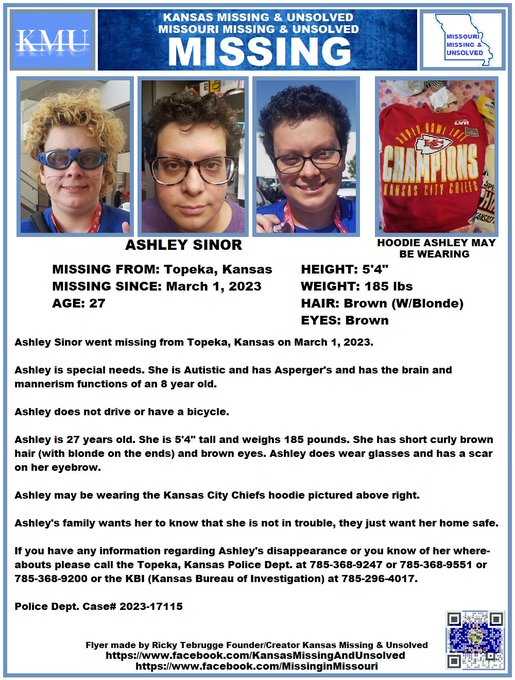 KMU

KANSAS MISSING & UNSOLVED
MISSOURI MISSING & UNSOLVED
MISSING

MISSOURI MISSING & UNSOLVED

SUPER BOWL LVII
CHAMPIONS
KANSAS CITY CHIEFS

ASHLEY SINOR

HOODIE ASHLEY MAY BE WEARING

MISSING FROM: Topeka, Kansas
MISSING SINCE: March 1, 2023
AGE: 27

HEIGHT: 5'4"
WEIGHT: 185 lbs
HAIR: Brown (W/Blonde)
EYES: Brown

Ashley Sinor went missing from Topeka, Kansas on March 1, 2023.

Ashley is special needs. She is Autistic and has Asperger's and has the brain and mannerism functions of an 8 year old.

Ashley does not drive or have a bicycle.

Ashley is 27 years old. She is 5'4" tall and weighs 185 pounds. She has short curly brown hair (with blonde on the ends) and brown eyes. Ashley does wear glasses and has a scar on her eyebrow.

Ashley may be wearing the Kansas City Chiefs hoodie pictured above right.

Ashley's family wants her to know that she is not in trouble, they just want her home safe.

If you have any information regarding Ashley's disappearance or you know of her whereabouts please call the Topeka, Kansas Police Dept. at 785-368-9247 or 785-368-9551 or 785-368-9200 or the KBI (Kansas Bureau of Investigation) at 785-296-4017.

Police Dept. Case# 2023-17115

Flyer made by Ricky Tebrugge Founder/Creator Kansas Missing & Unsolved
https://www.facebook.com/KansasMissingAndUnsolved
https://www.facebook.com/MissinginMissouri